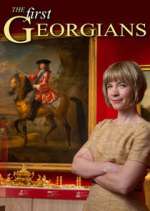 THE first GEORGIANS